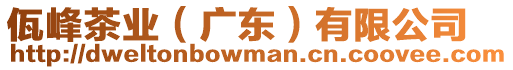 佤峰茶业（广东）有限公司
http://dweltonbowman.cn.coovee.com